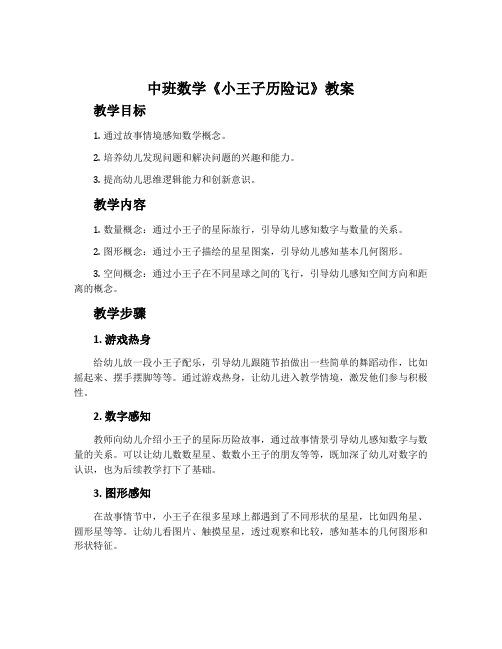 中班数学《小王子历险记》教案

教学目标

1. 通过故事情境感知数学概念。

2. 培养幼儿发现问题和解决问题的兴趣和能力。

3. 提高幼儿思维逻辑能力和创新意识。

教学内容

1. 数量概念：通过小王子的星际旅行，引导幼儿感知数字与数量的关系。

2. 图形概念：通过小王子描绘的星星图案，引导幼儿感知基本几何图形。

3. 空间概念：通过小王子在不同星球之间的飞行，引导幼儿感知空间方向和距离的概念。

教学步骤

1. 游戏热身

给幼儿放一段小王子配乐，引导幼儿跟随节拍做出一些简单的舞蹈动作，比如摇起来、摆手摆脚等等。通过游戏热身，让幼儿进入教学情境，激发他们参与积极性。

2. 数字感知

教师向幼儿介绍小王子的星际历险故事，通过故事情景引导幼儿感知数字与数量的关系。可以让幼儿数数星星、数数小王子的朋友等等，既加深了幼儿对数字的认识，也为后续教学打下了基础。

3. 图形感知

在故事情节中，小王子在很多星球上都遇到了不同形状的星星，比如四角星、圆形星等等。让幼儿看图片、触摸星星，透过观察和比较，感知基本的几何图形和形状特征。